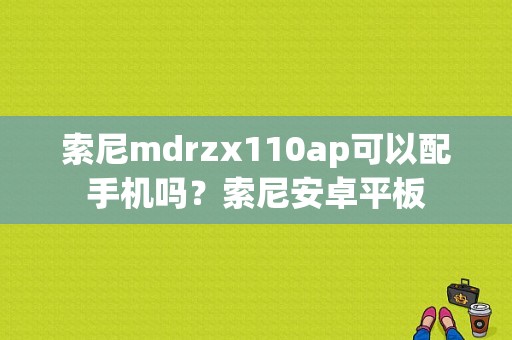 索尼mdrzx110ap可以配手机吗？索尼安卓平板